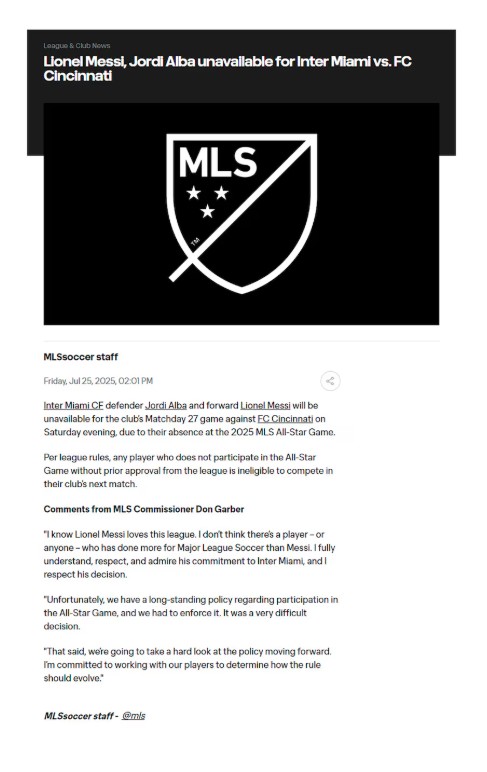 League & Club News

Lionel Messi, Jordi Alba unavailable for Inter Miami vs. FC Cincinnati

MLS

TM

MLSsoccer staff

Friday, Jul 25, 2025, 02:01 PM

Inter Miami CF defender Jordi Alba and forward Lionel Messi will be unavailable for the club's Matchday 27 game against FC Cincinnati on Saturday evening, due to their absence at the 2025 MLS All-Star Game.

Per league rules, any player who does not participate in the All-Star Game without prior approval from the league is ineligible to compete in their club's next match.

Comments from MLS Commissioner Don Garber

"I know Lionel Messi loves this league. I don't think there's a player – or anyone – who has done more for Major League Soccer than Messi. I fully understand, respect, and admire his commitment to Inter Miami, and I respect his decision.

"Unfortunately, we have a long-standing policy regarding participation in the All-Star Game, and we had to enforce it. It was a very difficult decision.

"That said, we're going to take a hard look at the policy moving forward. I'm committed to working with our players to determine how the rule should evolve."

MLSsoccer staff - @mls